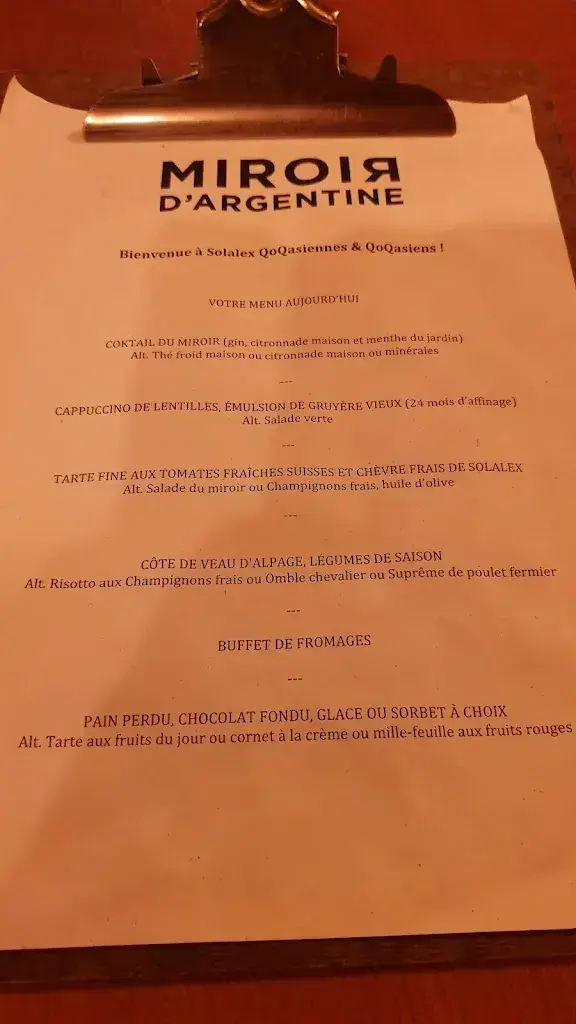 MIROIR
D'ARGENTINE

Bienvenue à Solalex QoQasiennes & QoQasiens !

VOTRE MENU AUJOURD'HUI

COKTAIL DU MIROIR (gin, citronnade maison et menthe du jardin)
Alt. Thé froid maison ou citronnade maison ou minérales

---

CAPPUCCINO DE LENTILLES, ÉMULSION DE GRUYÈRE VIEUX (24 mois d'affinage)
Alt. Salade verte

---

TARTE FINE AUX TOMATES FRAÎCHES SUISSES ET CHÈVRE FRAIS DE SOLALEX
Alt. Salade du miroir ou Champignons frais, huile d'olive

---

CÔTE DE VEAU D'ALPAGE, LÉGUMES DE SAISON
Alt. Risotto aux Champignons frais ou Omble chevalier ou Suprême de poulet fermier

---

BUFFET DE FROMAGES

---

PAIN PERDU, CHOCOLAT FONDU, GLACE OU SORBET À CHOIX
Alt. Tarte aux fruits du jour ou cornet à la crème ou mille-feuille aux fruits rouges